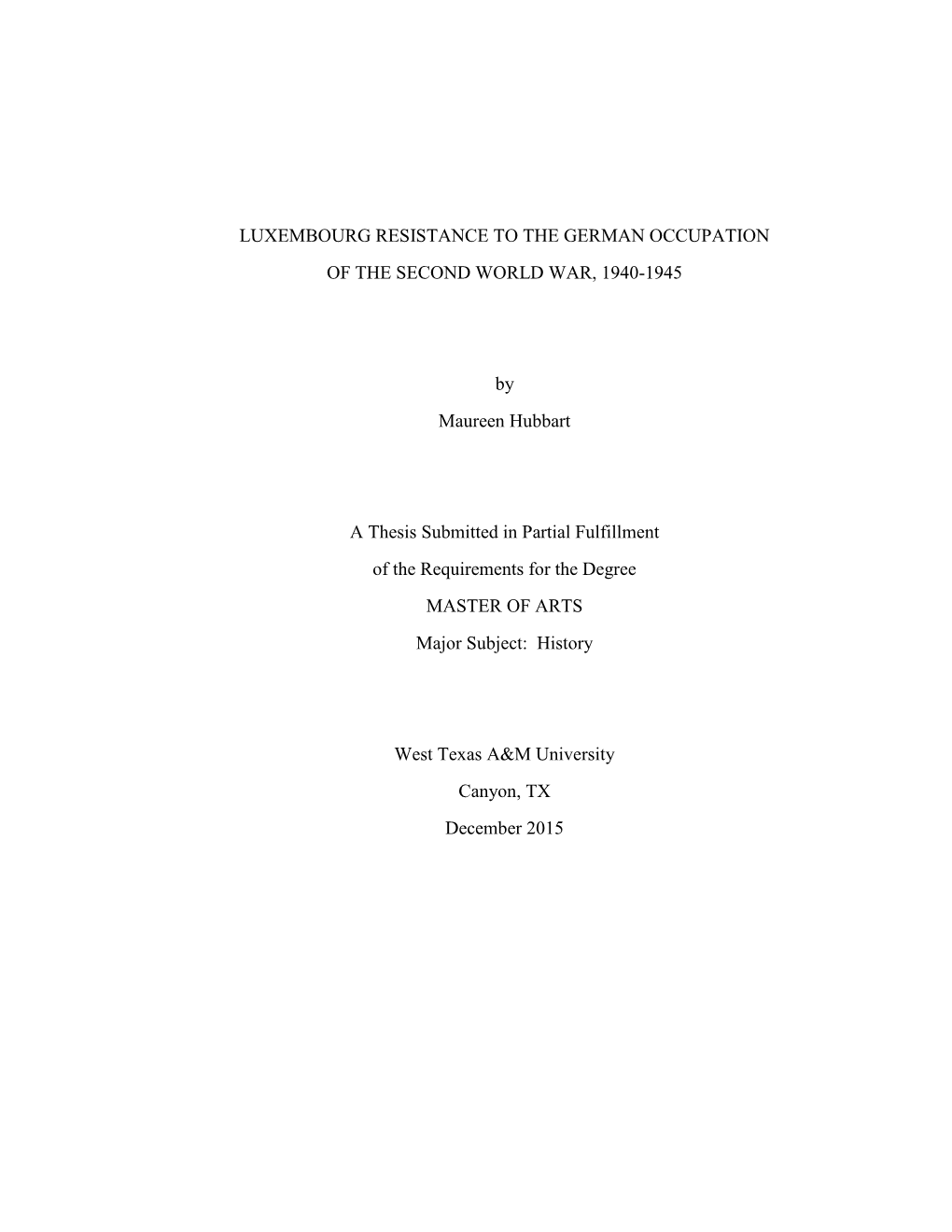 LUXEMBOURG RESISTANCE TO THE GERMAN OCCUPATION OF THE SECOND WORLD WAR, 1940-1945

by

Maureen Hubbart

A Thesis Submitted in Partial Fulfillment

of the Requirements for the Degree

MASTER OF ARTS

Major Subject: History

West Texas A&M University

Canyon, TX

December 2015